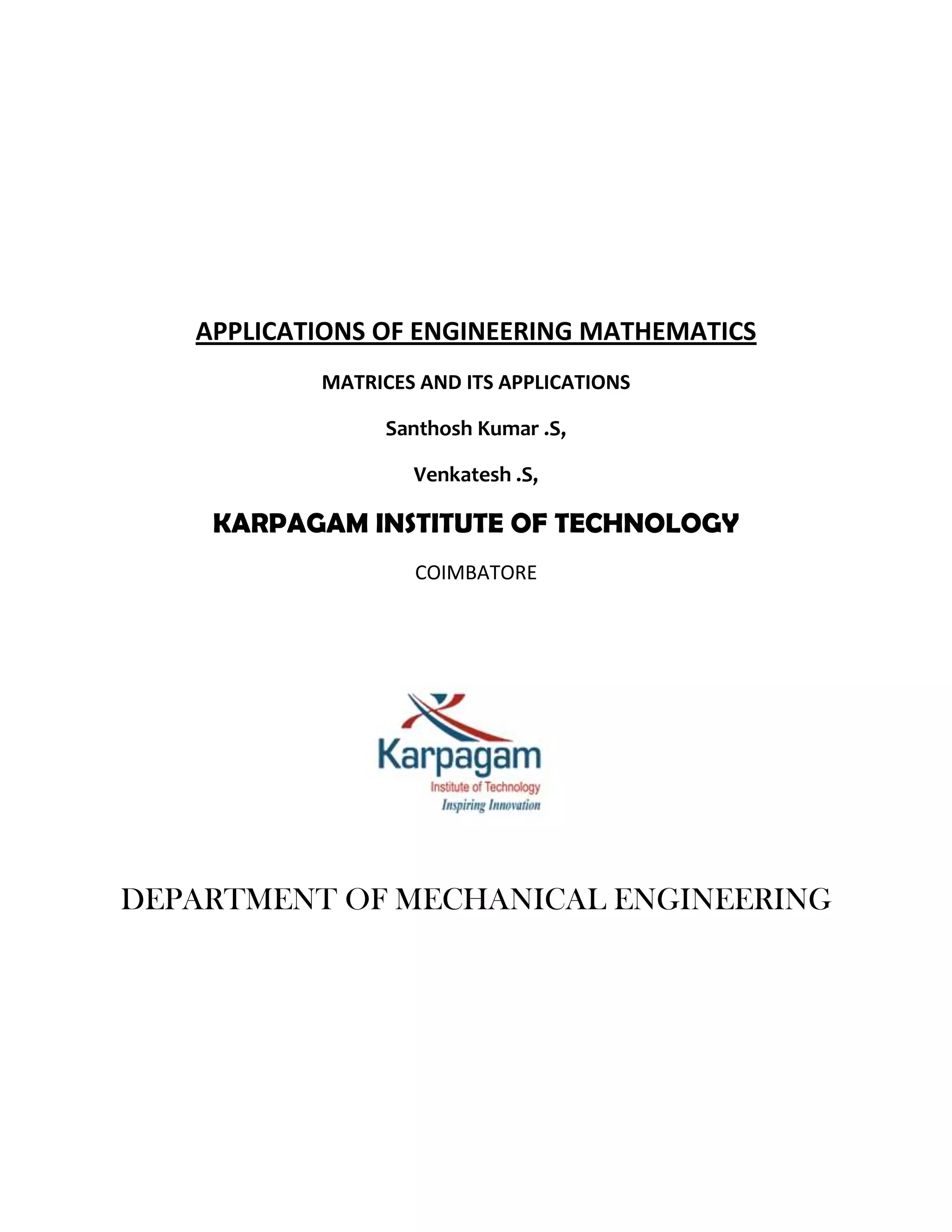 APPLICATIONS OF ENGINEERING MATHEMATICS

MATRICES AND ITS APPLICATIONS

Santhosh Kumar .S,

Venkatesh .S,

KARPAGAM INSTITUTE OF TECHNOLOGY

COIMBATORE

Karpagam
Institute of Technology
Inspiring Innovation

DEPARTMENT OF MECHANICAL ENGINEERING